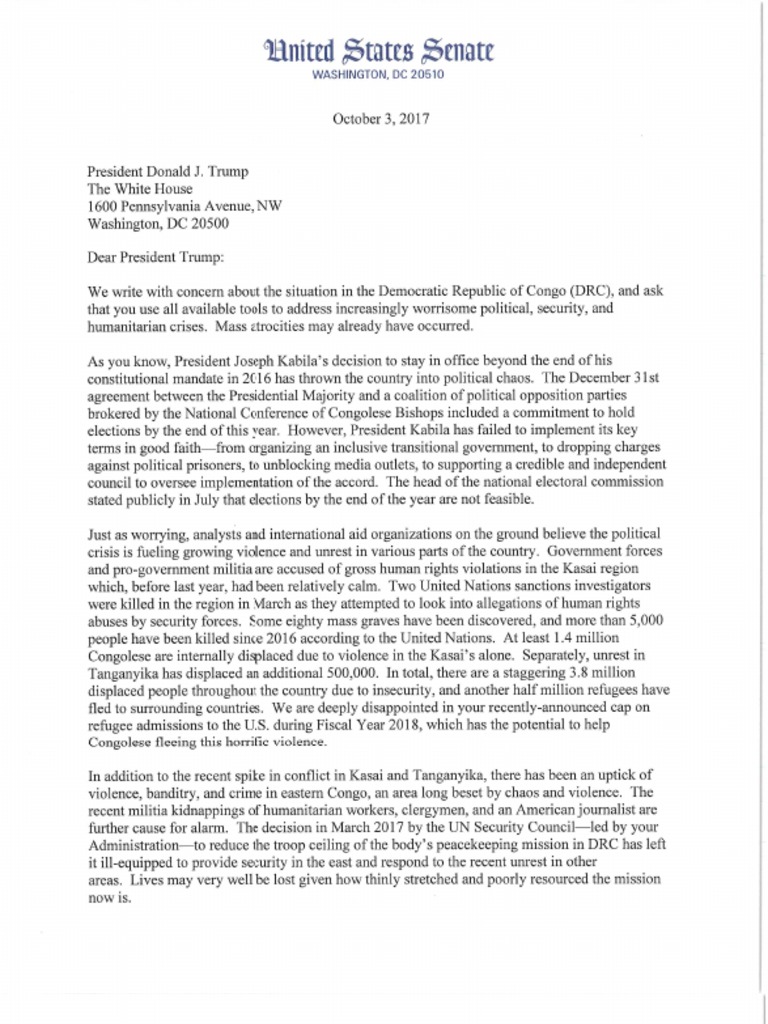 United States Senate
WASHINGTON, DC 20510

October 3, 2017

President Donald J. Trump
The White House
1600 Pennsylvania Avenue, NW
Washington, DC 20500

Dear President Trump:

We write with concern about the situation in the Democratic Republic of Congo (DRC), and ask that you use all available tools to address increasingly worrisome political, security, and humanitarian crises. Mass atrocities may already have occurred.

As you know, President Joseph Kabila's decision to stay in office beyond the end of his constitutional mandate in 2016 has thrown the country into political chaos. The December 31st agreement between the Presidential Majority and a coalition of political opposition parties brokered by the National Conference of Congolese Bishops included a commitment to hold elections by the end of this year. However, President Kabila has failed to implement its key terms in good faith—from organizing an inclusive transitional government, to dropping charges against political prisoners, to unblocking media outlets, to supporting a credible and independent council to oversee implementation of the accord. The head of the national electoral commission stated publicly in July that elections by the end of the year are not feasible.

Just as worrying, analysts and international aid organizations on the ground believe the political crisis is fueling growing violence and unrest in various parts of the country. Government forces and pro-government militia are accused of gross human rights violations in the Kasai region which, before last year, had been relatively calm. Two United Nations sanctions investigators were killed in the region in March as they attempted to look into allegations of human rights abuses by security forces. Some eighty mass graves have been discovered, and more than 5,000 people have been killed since 2016 according to the United Nations. At least 1.4 million Congolese are internally displaced due to violence in the Kasai's alone. Separately, unrest in Tanganyika has displaced an additional 500,000. In total, there are a staggering 3.8 million displaced people throughout the country due to insecurity, and another half million refugees have fled to surrounding countries. We are deeply disappointed in your recently-announced cap on refugee admissions to the U.S. during Fiscal Year 2018, which has the potential to help Congolese fleeing this horrific violence.

In addition to the recent spike in conflict in Kasai and Tanganyika, there has been an uptick of violence, banditry, and crime in eastern Congo, an area long beset by chaos and violence. The recent militia kidnappings of humanitarian workers, clergymen, and an American journalist are further cause for alarm. The decision in March 2017 by the UN Security Council—led by your Administration—to reduce the troop ceiling of the body's peacekeeping mission in DRC has left it ill-equipped to provide security in the east and respond to the recent unrest in other areas. Lives may very well be lost given how thinly stretched and poorly resourced the mission now is.